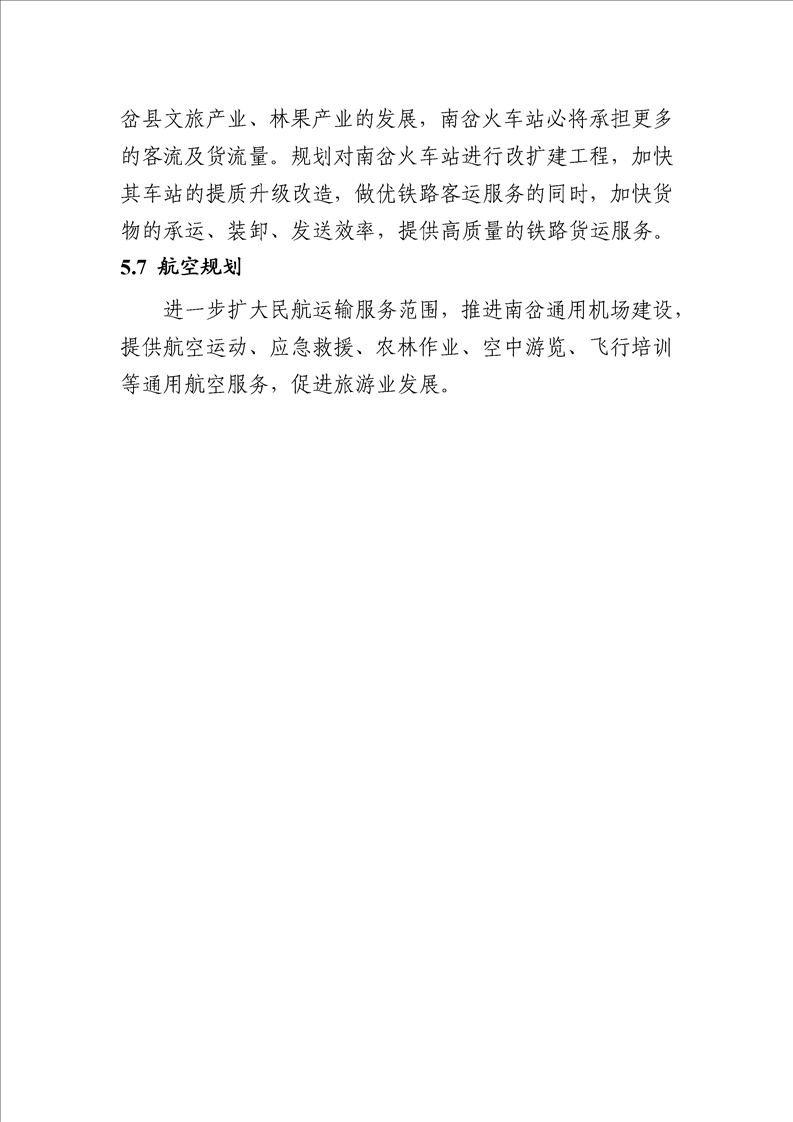 岔县文旅产业、林果产业的发展，南岔火车站必将承担更多的客流及货流量。规划对南岔火车站进行改扩建工程，加快其车站的提质升级改造，做优铁路客运服务的同时，加快货物的承运、装卸、发送效率，提供高质量的铁路货运服务。

5.7 航空规划

进一步扩大民航运输服务范围，推进南岔通用机场建设，提供航空运动、应急救援、农林作业、空中游览、飞行培训等通用航空服务，促进旅游业发展。